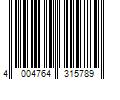 4 004764 315789